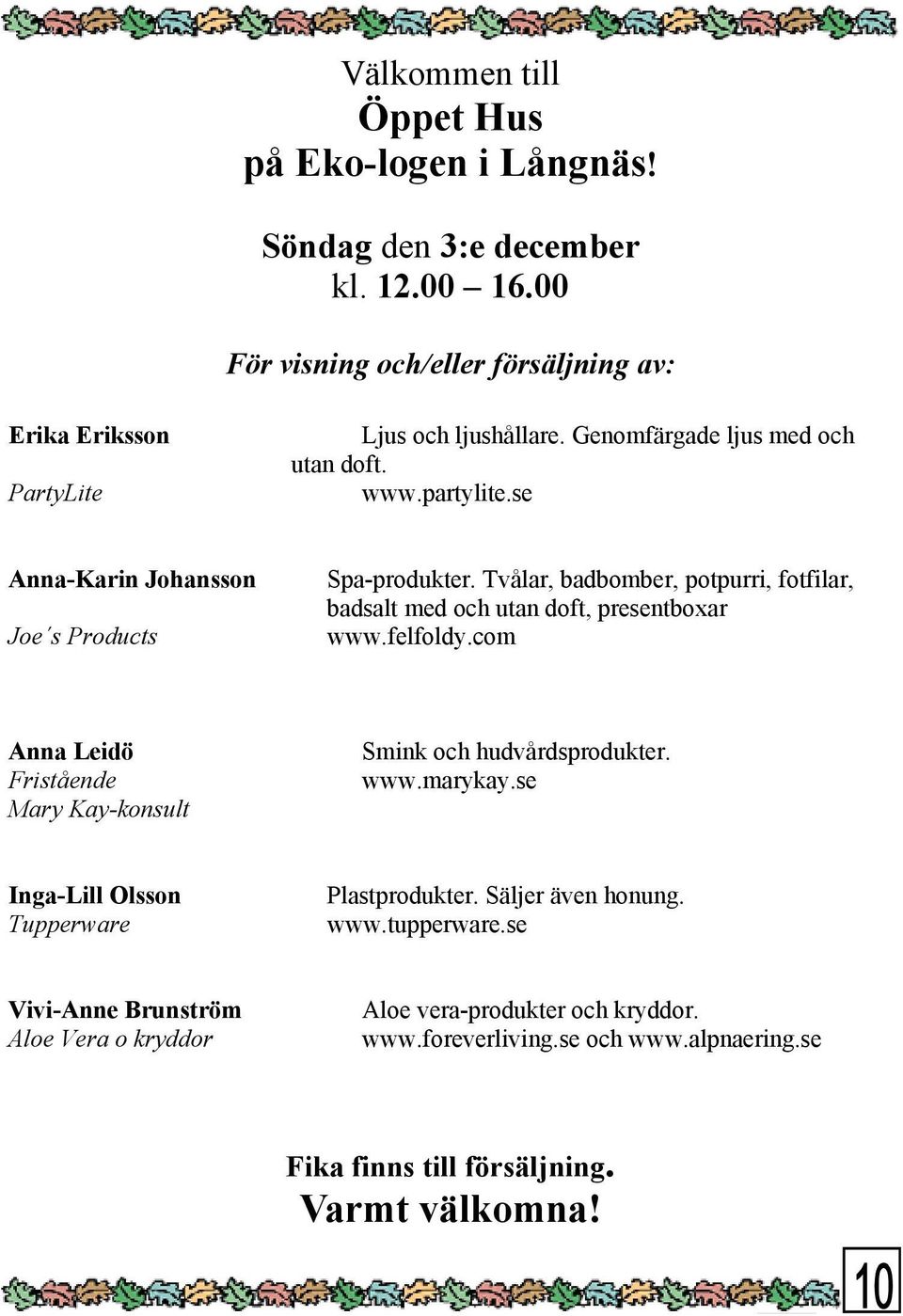 Välkommen till
Öppet Hus
på Eko-logen i Långnäs!

Söndag den 3:e december
kl. 12.00 – 16.00

För visning och/eller försäljning av:

Erika Eriksson
PartyLite

Ljus och ljushållare. Genomfärgade ljus med och utan doft.
www.partylite.se

Anna-Karin Johansson
Joe´s Products

Spa-produkter. Tvålar, badbomber, potpurri, fotfilar, badsalt med och utan doft, presentboxar
www.felfoldy.com

Anna Leidö
Fristående
Mary Kay-konsult

Smink och hudvårdsprodukter.
www.marykay.se

Inga-Lill Olsson
Tupperware

Plastprodukter. Säljer även honung.
www.tupperware.se

Vivi-Anne Brunström
Aloe Vera o kryddor

Aloe vera-produkter och kryddor.
www.foreverliving.se och www.alpnaering.se

Fika finns till försäljning.
Varmt välkomna!

10